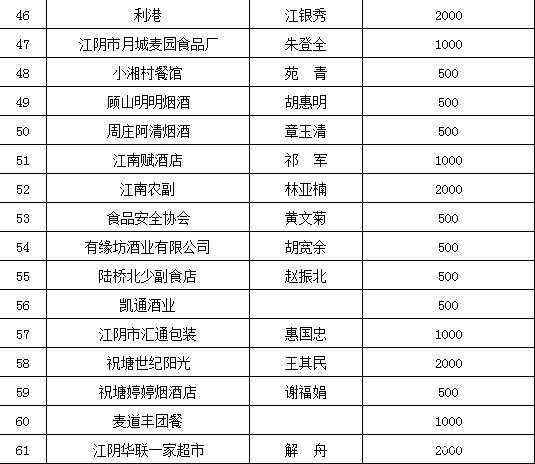 | 46 | 利港 | 江银秀 | 2000 |
|---|---|---|---|
| 47 | 江阴市月城麦园食品厂 | 朱登全 | 1000 |
| 48 | 小湘村餐馆 | 苑 青 | 500 |
| 49 | 顾山明明烟酒 | 胡惠明 | 500 |
| 50 | 周庄阿清烟酒 | 章玉清 | 500 |
| 51 | 江南赋酒店 | 祁 军 | 1000 |
| 52 | 江南农副 | 林亚楠 | 2000 |
| 53 | 食品安全协会 | 黄文菊 | 500 |
| 54 | 有缘坊酒业有限公司 | 胡宽余 | 500 |
| 55 | 陆桥北少副食店 | 赵振北 | 500 |
| 56 | 凯通酒业 | | 500 |
| 57 | 江阴市汇通包装 | 惠国忠 | 1000 |
| 58 | 祝塘世纪阳光 | 王其民 | 2000 |
| 59 | 祝塘婷婷烟酒店 | 谢福娟 | 500 |
| 60 | 麦道丰团餐 | | 1000 |
| 61 | 江阴华联一家超市 | 解 舟 | 2000 |